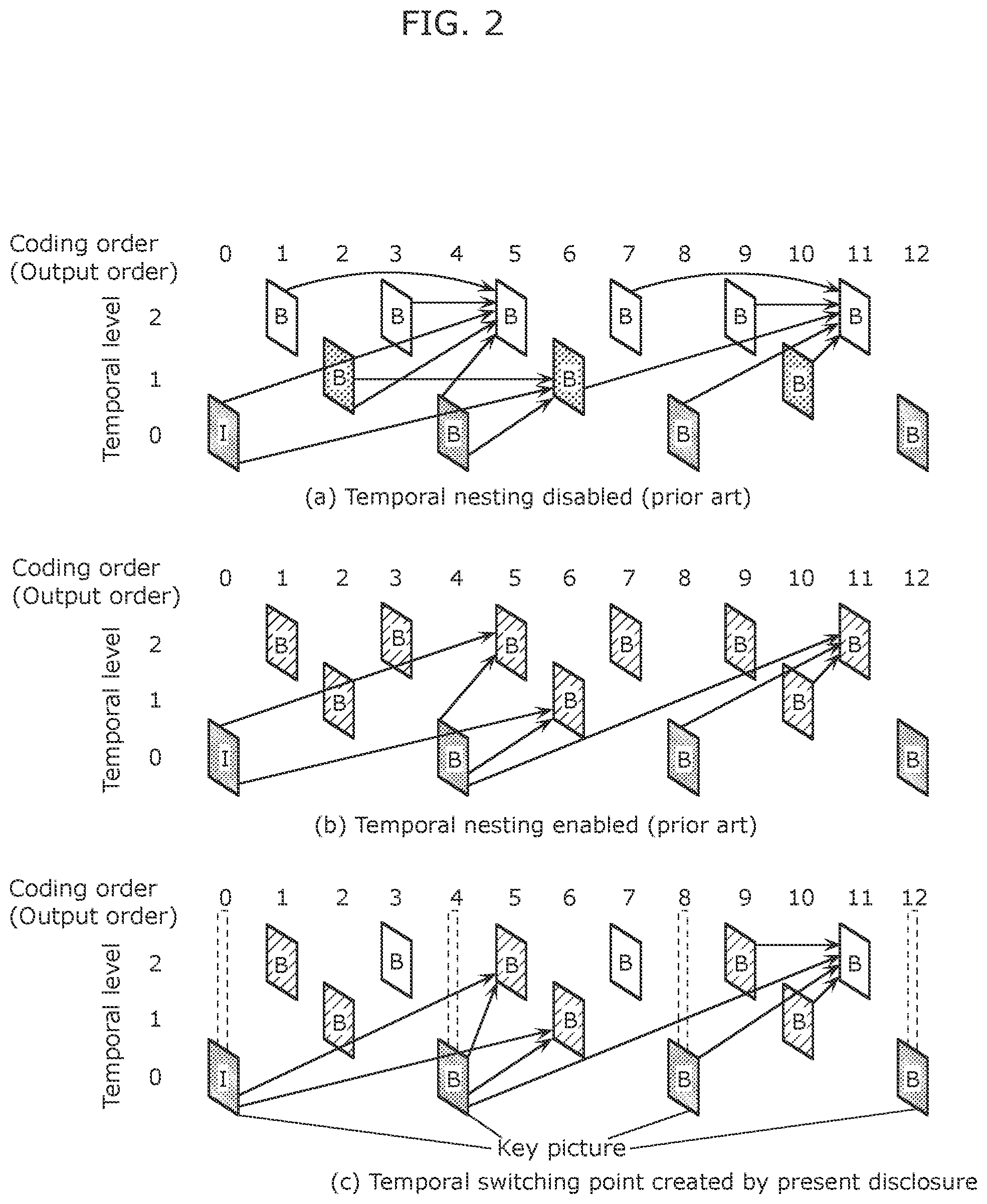 FIG. 2

Coding order (Output order)
0 1 2 3 4 5 6 7 8 9 10 11 12
Temporal level
2
1
0
B B B B B B
B B B
I B B B
(a) Temporal nesting disabled (prior art)

Coding order (Output order)
0 1 2 3 4 5 6 7 8 9 10 11 12
Temporal level
2
1
0
B B B B B B
B B B
I B B B
(b) Temporal nesting enabled (prior art)

Coding order (Output order)
0 1 2 3 4 5 6 7 8 9 10 11 12
Temporal level
2
1
0
B B B B B B
B B B
I B B B
Key picture
(c) Temporal switching point created by present disclosure